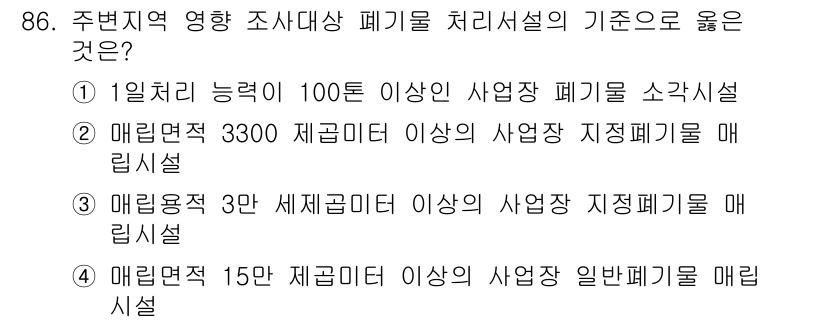 86. 주변지역 영향 조사대상 폐기물 처리서설의 기준으로 옳은 것은?

① 1일처리 능력이 100톤 이상인 사업장 폐기물 소각시설

② 매립면적 3300 제곱미터 이상의 사업장 지정폐기물 매립시설

③ 매립용적 3만 세제곱미터 이상의 사업장 지정폐기물 매립시설

④ 매립면적 15만 제곱미터 이상의 사업장 일반폐기물 매립시설